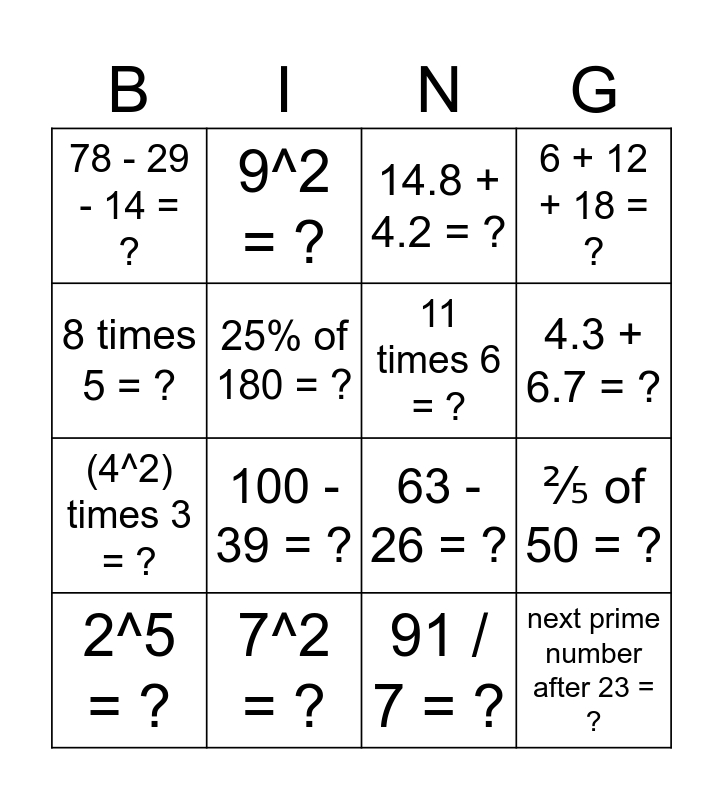 | B | I | N | G |
|---|---|---|---|
| 78 - 29 - 14 = ? | 9^2 = ? | 14.8 + 4.2 = ? | 6 + 12 + 18 = ? |
| 8 times 5 = ? | 25% of 180 = ? | 11 times 6 = ? | 4.3 + 6.7 = ? |
| (4^2) times 3 = ? | 100 - 39 = ? | 63 - 26 = ? | ⅖ of 50 = ? |
| 2^5 = ? | 7^2 = ? | 91 / 7 = ? | next prime number after 23 = ? |